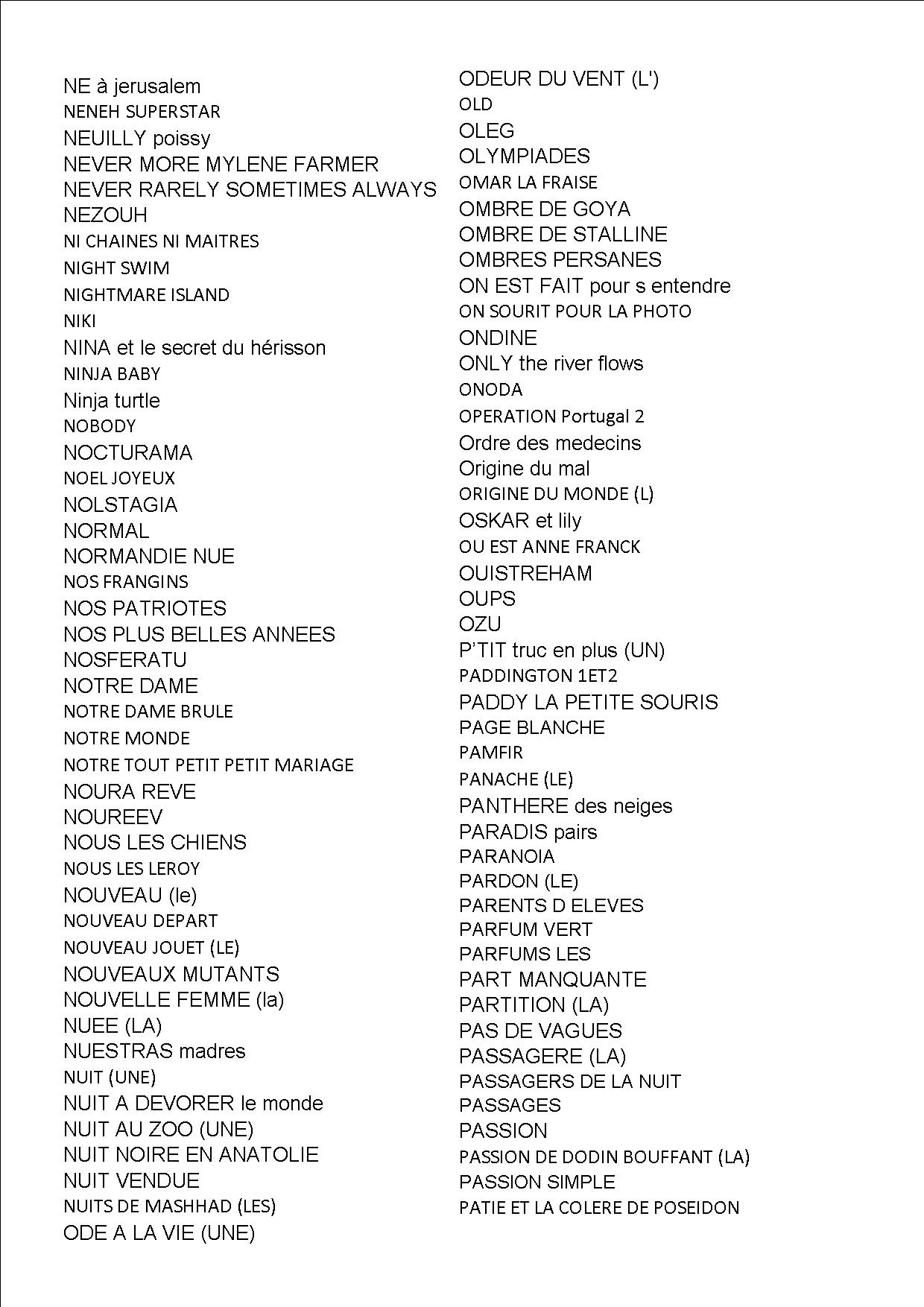 NE à jerusalem
NENEH SUPERSTAR
NEUILLY poissy
NEVER MORE MYLENE FARMER
NEVER RARELY SOMETIMES ALWAYS
NEZOUH
NI CHAINES NI MAITRES
NIGHT SWIM
NIGHTMARE ISLAND
NIKI
NINA et le secret du hérisson
NINJA BABY
Ninja turtle
NOBODY
NOCTURAMA
NOEL JOYEUX
NOLSTAGIA
NORMAL
NORMANDIE NUE
NOS FRANGINS
NOS PATRIOTES
NOS PLUS BELLES ANNEES
NOSFERATU
NOTRE DAME
NOTRE DAME BRULE
NOTRE MONDE
NOTRE TOUT PETIT PETIT MARIAGE
NOURA REVE
NOUREEV
NOUS LES CHIENS
NOUS LES LEROY
NOUVEAU (le)
NOUVEAU DEPART
NOUVEAU JOUET (LE)
NOUVEAUX MUTANTS
NOUVELLE FEMME (la)
NUEE (LA)
NUESTRAS madres
NUIT (UNE)
NUIT A DEVORER le monde
NUIT AU ZOO (UNE)
NUIT NOIRE EN ANATOLIE
NUIT VENDUE
NUITS DE MASHHAD (LES)
ODE A LA VIE (UNE)

ODEUR DU VENT (L')
OLD
OLEG
OLYMPIADES
OMAR LA FRAISE
OMBRE DE GOYA
OMBRE DE STALLINE
OMBRES PERSANES
ON EST FAIT pour s entendre
ON SOURIT POUR LA PHOTO
ONDINE
ONLY the river flows
ONODA
OPERATION Portugal 2
Ordre des medecins
Origine du mal
ORIGINE DU MONDE (L)
OSKAR et lily
OU EST ANNE FRANCK
OUISTREHAM
OUPS
OZU
P'TIT truc en plus (UN)
PADDINGTON 1ET2
PADDY LA PETITE SOURIS
PAGE BLANCHE
PAMFIR
PANACHE (LE)
PANTHERE des neiges
PARADIS pairs
PARANOIA
PARDON (LE)
PARENTS D ELEVES
PARFUM VERT
PARFUMS LES
PART MANQUANTE
PARTITION (LA)
PAS DE VAGUES
PASSAGERE (LA)
PASSAGERS DE LA NUIT
PASSAGES
PASSION
PASSION DE DODIN BOUFFANT (LA)
PASSION SIMPLE
PATIE ET LA COLERE DE POSEIDON